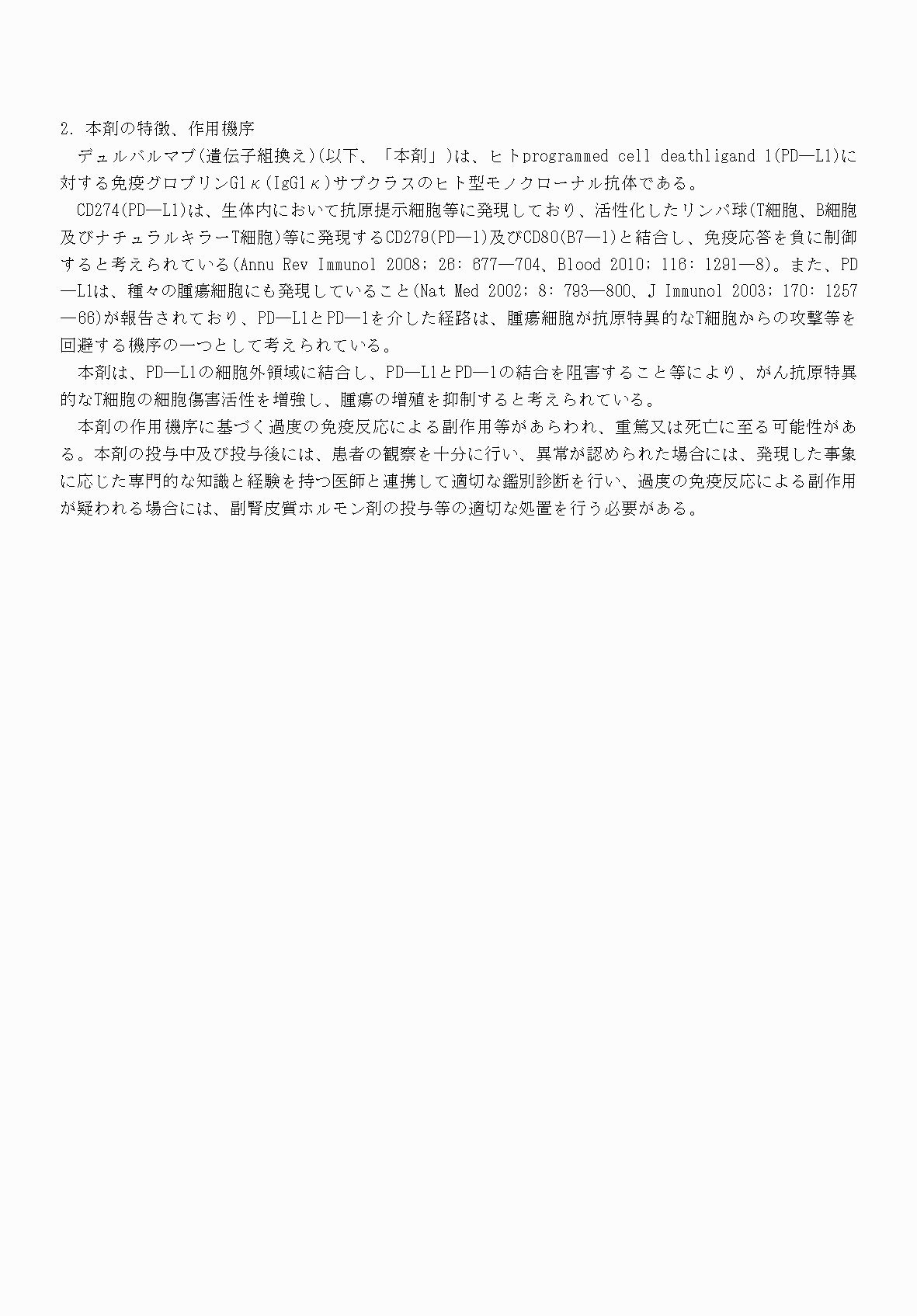 2.本剤の特徴、作用機序

デュルバルマブ(遺伝子組換え)(以下、「本剤」)は、ヒトprogrammed cell deathligand 1(PD―L1)に対する免疫グロブリンG1κ(IgG1κ)サブクラスのヒト型モノクローナル抗体である。

CD274(PD―L1)は、生体内において抗原提示細胞等に発現しており、活性化したリンパ球(T細胞、B細胞及びナチュラルキラーT細胞)等に発現するCD279(PD―1)及びCD80(B7―1)と結合し、免疫応答を負に制御すると考えられている(Annu Rev Immunol 2008; 26: 677―704、Blood 2010; 116: 1291―8)。また、PD―L1は、種々の腫瘍細胞にも発現していること(Nat Med 2002; 8: 793―800、J Immunol 2003; 170: 1257―66)が報告されており、PD―L1とPD―1を介した経路は、腫瘍細胞が抗原特異的なT細胞からの攻撃等を回避する機序の一つとして考えられている。

本剤は、PD―L1の細胞外領域に結合し、PD―L1とPD―1の結合を阻害すること等により、がん抗原特異的なT細胞の細胞傷害活性を増強し、腫瘍の増殖を抑制すると考えられている。

本剤の作用機序に基づく過度の免疫反応による副作用等があらわれ、重篤又は死亡に至る可能性がある。本剤の投与中及び投与後には、患者の観察を十分に行い、異常が認められた場合には、発現した事象に応じた専門的な知識と経験を持つ医師と連携して適切な鑑別診断を行い、過度の免疫反応による副作用が疑われる場合には、副腎皮質ホルモン剤の投与等の適切な処置を行う必要がある。